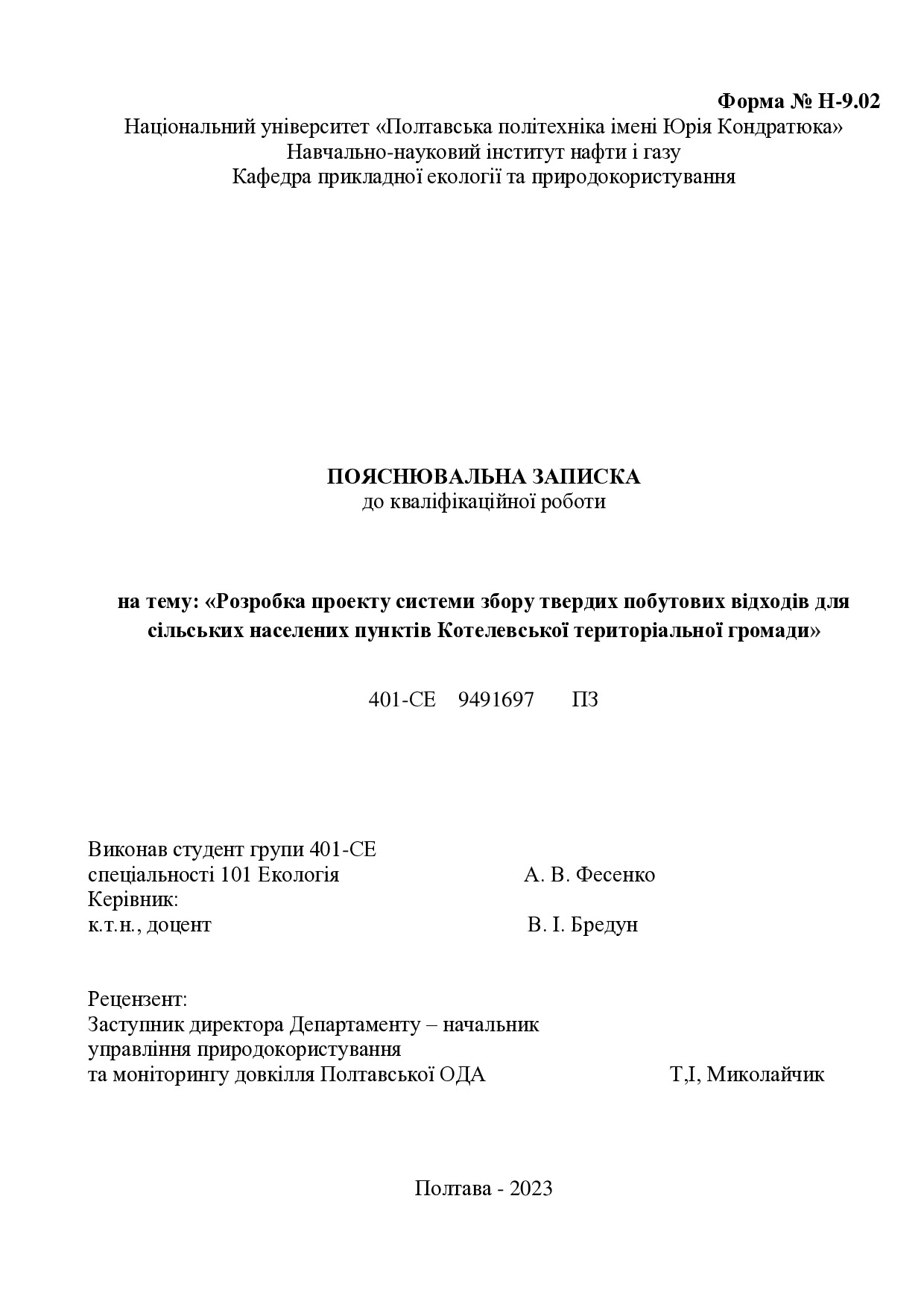 Форма № Н-9.02
Національний університет «Полтавська політехніка імені Юрія Кондратюка»
Навчально-науковий інститут нафти і газу
Кафедра прикладної екології та природокористування

ПОЯСНЮВАЛЬНА ЗАПИСКА
до кваліфікаційної роботи

на тему: «Розробка проекту системи збору твердих побутових відходів для сільських населених пунктів Котелевської територіальної громади»

401-СЕ 9491697 ПЗ

Виконав студент групи 401-СЕ
спеціальності 101 Екологія А. В. Фесенко
Керівник:
к.т.н., доцент В. І. Бредун

Рецензент:
Заступник директора Департаменту – начальник
управління природокористування
та моніторингу довкілля Полтавської ОДА Т,І, Миколайчик

Полтава - 2023